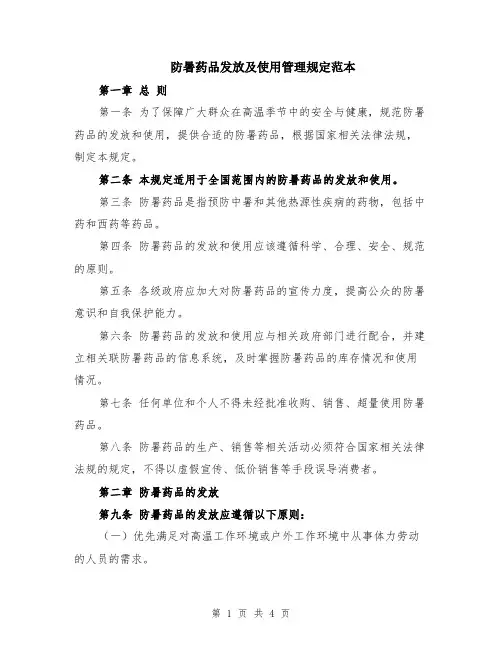 防暑药品发放及使用管理规定范本

第一章 总 则

第一条 为了保障广大群众在高温季节中的安全与健康，规范防暑药品的发放和使用，提供合适的防暑药品，根据国家相关法律法规，制定本规定。

第二条 本规定适用于全国范围内的防暑药品的发放和使用。

第三条 防暑药品是指预防中暑和其他热源性疾病的药物，包括中药和西药等药品。

第四条 防暑药品的发放和使用应该遵循科学、合理、安全、规范的原则。

第五条 各级政府应加大对防暑药品的宣传力度，提高公众的防暑意识和自我保护能力。

第六条 防暑药品的发放和使用应与相关政府部门进行配合，并建立相关联防暑药品的信息系统，及时掌握防暑药品的库存情况和使用情况。

第七条 任何单位和个人不得未经批准收购、销售、超量使用防暑药品。

第八条 防暑药品的生产、销售等相关活动必须符合国家相关法律法规的规定，不得以虚假宣传、低价销售等手段误导消费者。

第二章 防暑药品的发放

第九条 防暑药品的发放应遵循以下原则：

（一）优先满足对高温工作环境或户外工作环境中从事体力劳动的人员的需求。

第 1 页 共 4 页